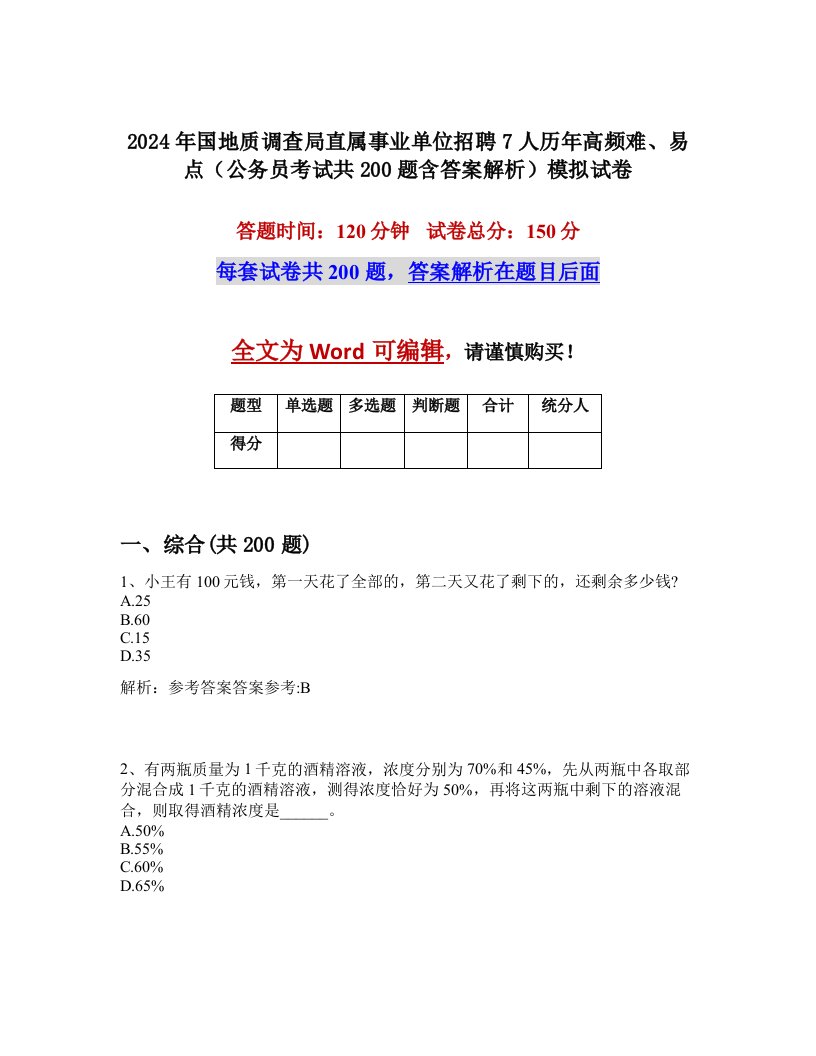 2024年国地质调查局直属事业单位招聘7人历年高频难、易点（公务员考试共200题含答案解析）模拟试卷

答题时间：120分钟　试卷总分：150分

每套试卷共200题，答案解析在题目后面

全文为Word可编辑，请谨慎购买！

| 题型 | 单选题 | 多选题 | 判断题 | 合计 | 统分人 |
|---|---|---|---|---|---|
| 得分 | | | | | |

一、综合(共200题)

1、小王有100元钱，第一天花了全部的，第二天又花了剩下的，还剩余多少钱?
A.25
B.60
C.15
D.35

解析：参考答案答案参考:B

2、有两瓶质量为1千克的酒精溶液，浓度分别为70%和45%，先从两瓶中各取部分混合成1千克的酒精溶液，测得浓度恰好为50%，再将这两瓶中剩下的溶液混合，则取得酒精浓度是______。
A.50%
B.55%
C.60%
D.65%